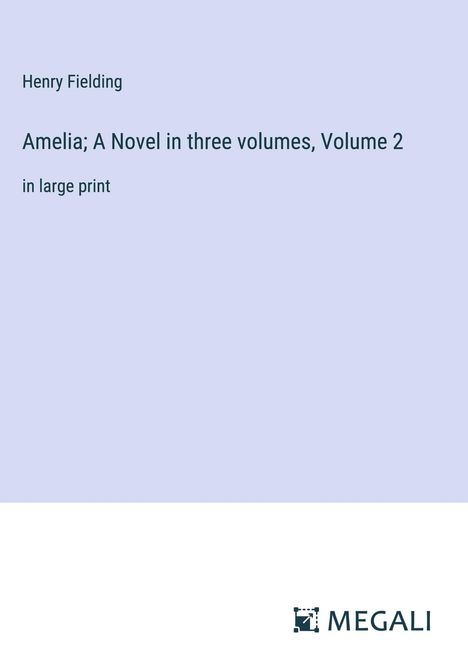 Henry Fielding

Amelia; A Novel in three volumes, Volume 2

in large print

MEGALI